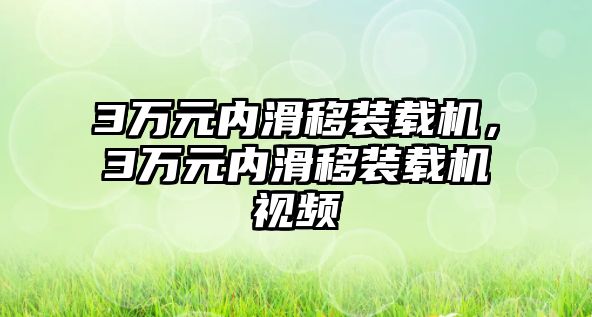 3万元内滑移装载机，3万元内滑移装载机视频